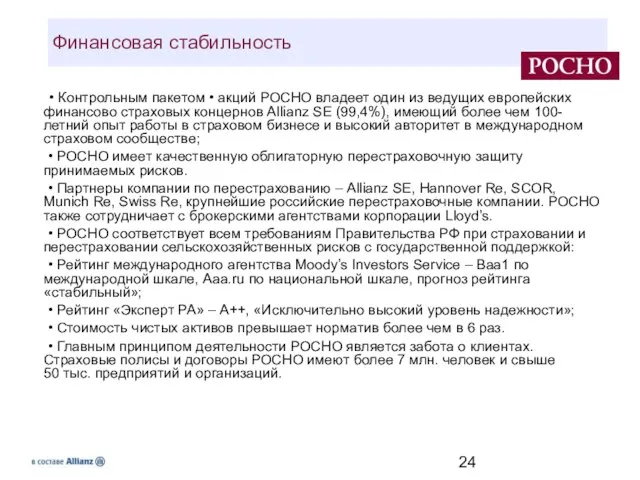 Финансовая стабильность

РОСНО

• Контрольным пакетом • акций РОСНО владеет один из ведущих европейских финансово страховых концернов Allianz SE (99,4%), имеющий более чем 100-летний опыт работы в страховом бизнесе и высокий авторитет в международном страховом сообществе;

• РОСНО имеет качественную облигаторную перестраховочную защиту принимаемых рисков.

• Партнеры компании по перестрахованию – Allianz SE, Hannover Re, SCOR, Munich Re, Swiss Re, крупнейшие российские перестраховочные компании. РОСНО также сотрудничает с брокерскими агентствами корпорации Lloyd's.

• РОСНО соответствует всем требованиям Правительства РФ при страховании и перестраховании сельскохозяйственных рисков с государственной поддержкой:

• Рейтинг международного агентства Moody's Investors Service – Baa1 по международной шкале, Aaa.ru по национальной шкале, прогноз рейтинга «стабильный»;

• Рейтинг «Эксперт РА» – А++, «Исключительно высокий уровень надежности»;

• Стоимость чистых активов превышает норматив более чем в 6 раз.

• Главным принципом деятельности РОСНО является забота о клиентах. Страховые полисы и договоры РОСНО имеют более 7 млн. человек и свыше 50 тыс. предприятий и организаций.

в составе Allianz

24